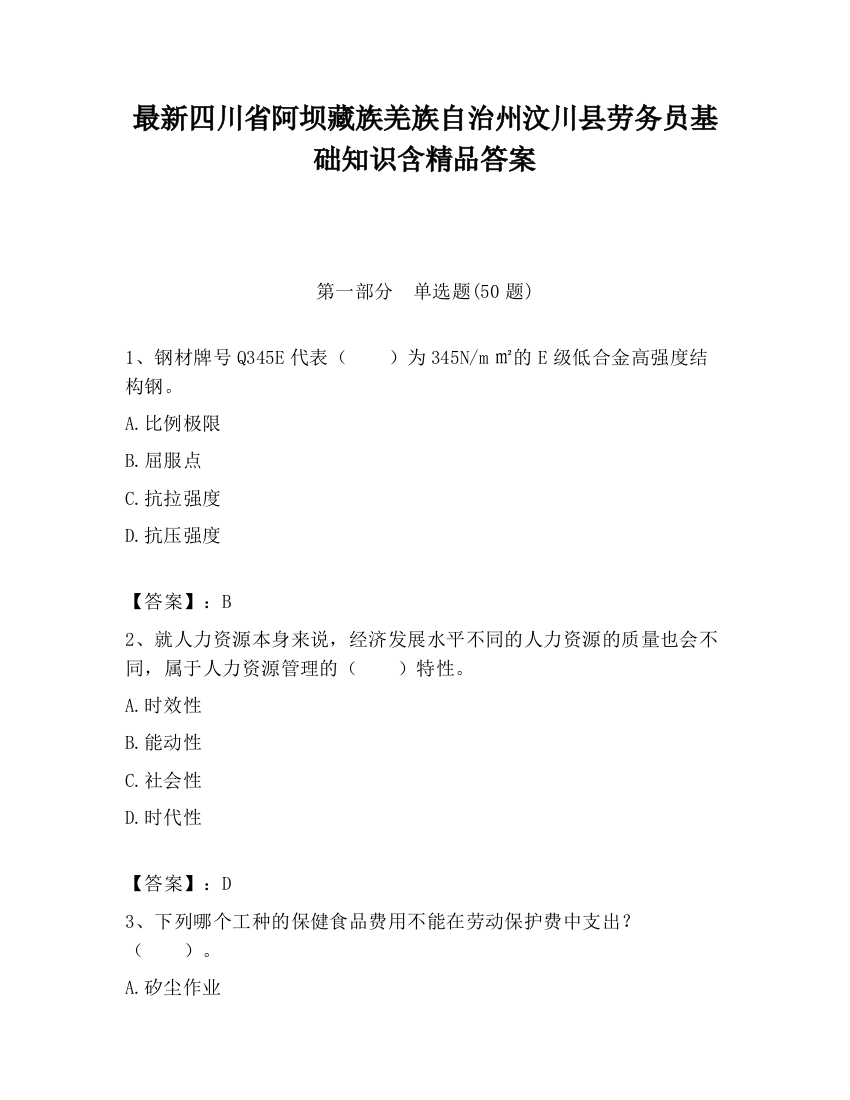 最新四川省阿坝藏族羌族自治州汶川县劳务员基础知识含精品答案

第一部分　单选题(50 题)

1、钢材牌号 Q345E 代表（　　）为 345N/m ㎡的 E 级低合金高强度结构钢。

A.比例极限

B.屈服点

C.抗拉强度

D.抗压强度

【答案】：B

2、就人力资源本身来说，经济发展水平不同的人力资源的质量也会不同，属于人力资源管理的（　　）特性。

A.时效性

B.能动性

C.社会性

D.时代性

【答案】：D

3、下列哪个工种的保健食品费用不能在劳动保护费中支出？（　　）。

A.矽尘作业